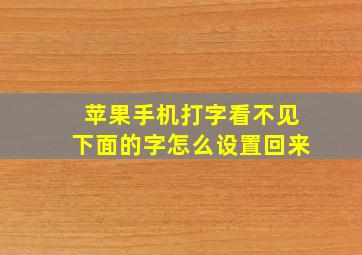 苹果手机打字看不见
下面的字怎么设置回来